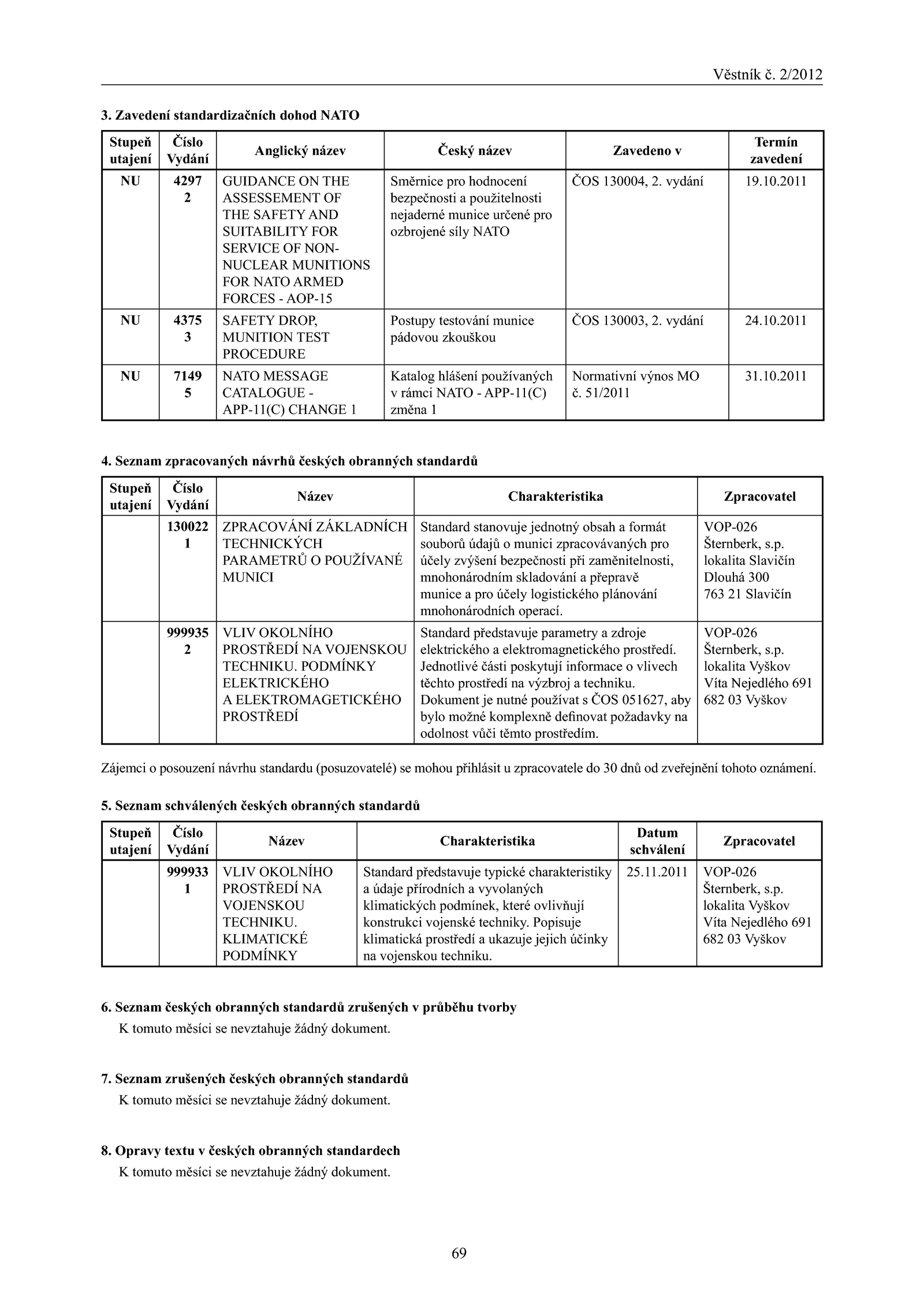 Věstník č. 2/2012

3. Zavedení standardizačních dohod NATO

| Stupeň utajení | Číslo Vydání | Anglický název | Český název | Zavedeno v | Termín zavedení |
|---|---|---|---|---|---|
| NU | 4297 2 | GUIDANCE ON THE ASSESSEMENT OF THE SAFETY AND SUITABILITY FOR SERVICE OF NON-NUCLEAR MUNITIONS FOR NATO ARMED FORCES - AOP-15 | Směrnice pro hodnocení bezpečnosti a použitelnosti nejaderné munice určené pro ozbrojené síly NATO | ČOS 130004, 2. vydání | 19.10.2011 |
| NU | 4375 3 | SAFETY DROP, MUNITION TEST PROCEDURE | Postupy testování munice pádovou zkouškou | ČOS 130003, 2. vydání | 24.10.2011 |
| NU | 7149 5 | NATO MESSAGE CATALOGUE - APP-11(C) CHANGE 1 | Katalog hlášení používaných v rámci NATO - APP-11(C) změna 1 | Normativní výnos MO č. 51/2011 | 31.10.2011 |

4. Seznam zpracovaných návrhů českých obranných standardů

| Stupeň utajení | Číslo Vydání | Název | Charakteristika | Zpracovatel |
|---|---|---|---|---|
| | 130022 1 | ZPRACOVÁNÍ ZÁKLADNÍCH TECHNICKÝCH PARAMETRŮ O POUŽÍVANÉ MUNICI | Standard stanovuje jednotný obsah a formát souborů údajů o munici zpracovávaných pro účely zvýšení bezpečnosti při zaměnitelnosti, mnohonárodním skladování a přepravě munice a pro účely logistického plánování mnohonárodních operací. | VOP-026 Šternberk, s.p. lokalita Slavičín Dlouhá 300 763 21 Slavičín |
| | 999935 2 | VLIV OKOLNÍHO PROSTŘEDÍ NA VOJENSKOU TECHNIKU. PODMÍNKY ELEKTRICKÉHO A ELEKTROMAGETICKÉHO PROSTŘEDÍ | Standard představuje parametry a zdroje elektrického a elektromagnetického prostředí. Jednotlivé části poskytují informace o vlivech těchto prostředí na výzbroj a techniku. Dokument je nutné používat s ČOS 051627, aby bylo možné komplexně definovat požadavky na odolnost vůči těmto prostředím. | VOP-026 Šternberk, s.p. lokalita Vyškov Víta Nejedlého 691 682 03 Vyškov |

Zájemci o posouzení návrhu standardu (posuzovatelé) se mohou přihlásit u zpracovatele do 30 dnů od zveřejnění tohoto oznámení.

5. Seznam schválených českých obranných standardů

| Stupeň utajení | Číslo Vydání | Název | Charakteristika | Datum schválení | Zpracovatel |
|---|---|---|---|---|---|
| | 999933 1 | VLIV OKOLNÍHO PROSTŘEDÍ NA VOJENSKOU TECHNIKU. KLIMATICKÉ PODMÍNKY | Standard představuje typické charakteristiky a údaje přírodních a vyvolaných klimatických podmínek, které ovlivňují konstrukci vojenské techniky. Popisuje klimatická prostředí a ukazuje jejich účinky na vojenskou techniku. | 25.11.2011 | VOP-026 Šternberk, s.p. lokalita Vyškov Víta Nejedlého 691 682 03 Vyškov |

6. Seznam českých obranných standardů zrušených v průběhu tvorby
K tomuto měsíci se nevztahuje žádný dokument.

7. Seznam zrušených českých obranných standardů
K tomuto měsíci se nevztahuje žádný dokument.

8. Opravy textu v českých obranných standardech
K tomuto měsíci se nevztahuje žádný dokument.

69